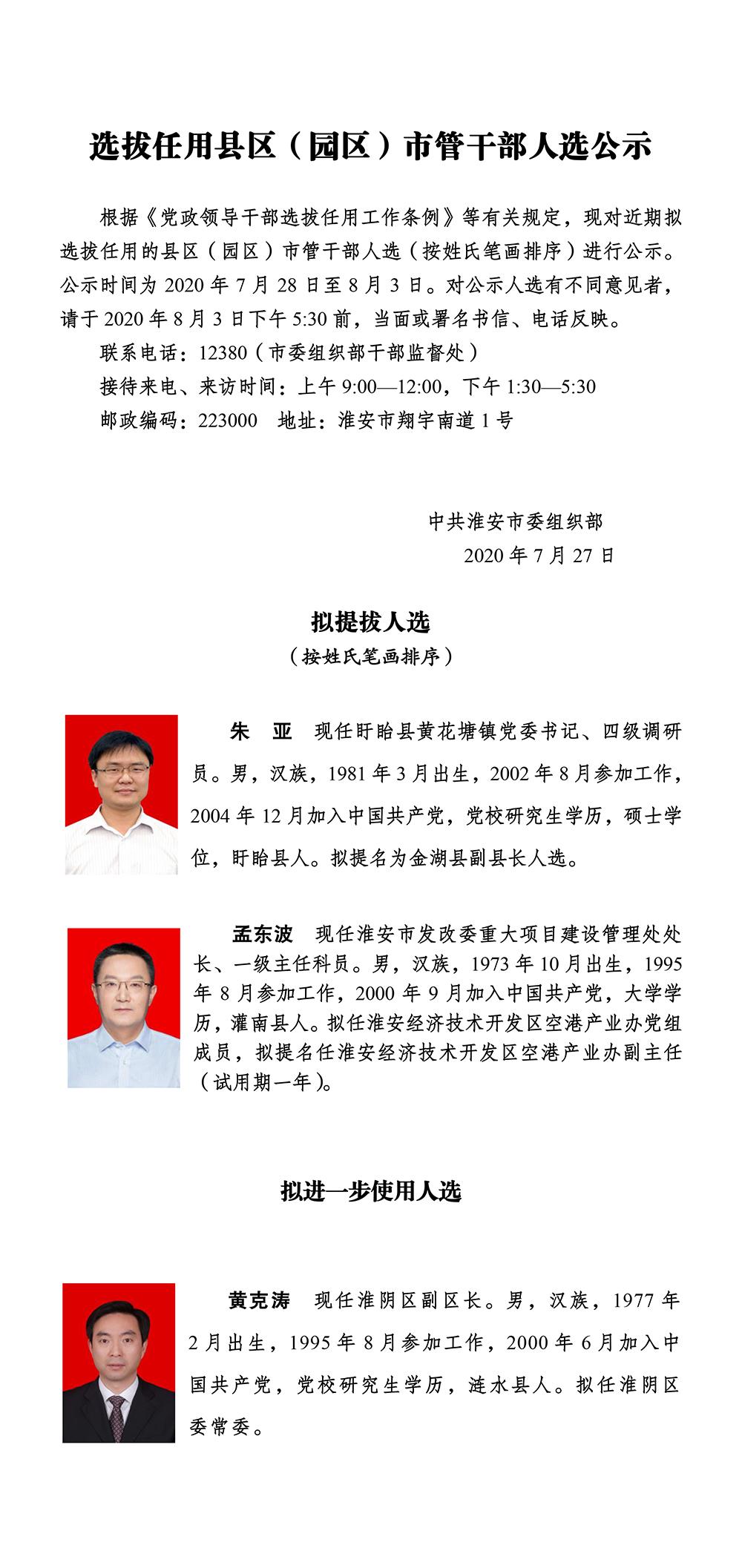 选拔任用县区（园区）市管干部人选公示

根据《党政领导干部选拔任用工作条例》等有关规定，现对近期拟选拔任用的县区（园区）市管干部人选（按姓氏笔画排序）进行公示。公示时间为 2020 年 7 月 28 日至 8 月 3 日。对公示人选有不同意见者，请于 2020 年 8 月 3 日下午 5:30 前，当面或署名书信、电话反映。

联系电话：12380（市委组织部干部监督处）

接待来电、来访时间：上午 9:00—12:00，下午 1:30—5:30

邮政编码：223000　地址：淮安市翔宇南道 1 号

中共淮安市委组织部

2020 年 7 月 27 日

拟提拔人选

（按姓氏笔画排序）

朱　亚　现任盱眙县黄花塘镇党委书记、四级调研员。男，汉族，1981 年 3 月出生，2002 年 8 月参加工作，2004 年 12 月加入中国共产党，党校研究生学历，硕士学位，盱眙县人。拟提名为金湖县副县长人选。

孟东波　现任淮安市发改委重大项目建设管理处处长、一级主任科员。男，汉族，1973 年 10 月出生，1995 年 8 月参加工作，2000 年 9 月加入中国共产党，大学学历，灌南县人。拟任淮安经济技术开发区空港产业办党组成员，拟提名任淮安经济技术开发区空港产业办副主任（试用期一年）。

拟进一步使用人选

黄克涛　现任淮阴区副区长。男，汉族，1977 年 2 月出生，1995 年 8 月参加工作，2000 年 6 月加入中国共产党，党校研究生学历，涟水县人。拟任淮阴区委常委。